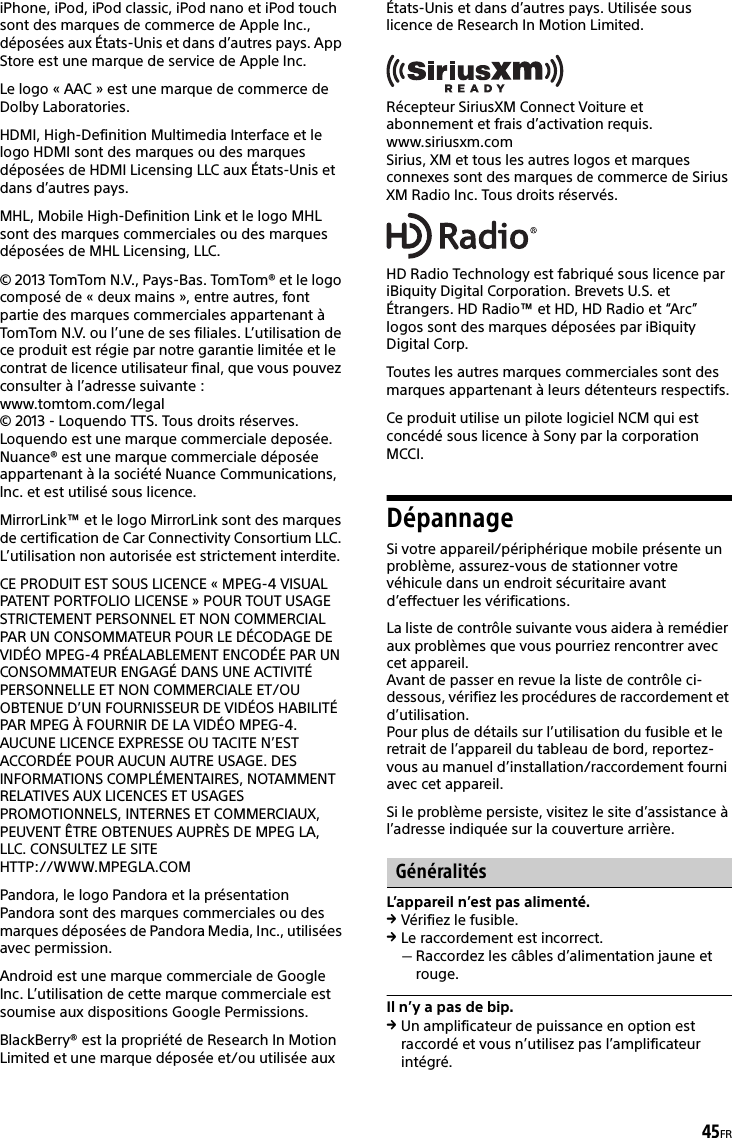 iPhone, iPod, iPod classic, iPod nano et iPod touch sont des marques de commerce de Apple Inc., déposées aux États-Unis et dans d'autres pays. App Store est une marque de service de Apple Inc.

Le logo « AAC » est une marque de commerce de Dolby Laboratories.

HDMI, High-Definition Multimedia Interface et le logo HDMI sont des marques ou des marques déposées de HDMI Licensing LLC aux États-Unis et dans d'autres pays.

MHL, Mobile High-Definition Link et le logo MHL sont des marques commerciales ou des marques déposées de MHL Licensing, LLC.

© 2013 TomTom N.V., Pays-Bas. TomTom® et le logo composé de « deux mains », entre autres, font partie des marques commerciales appartenant à TomTom N.V. ou l'une de ses filiales. L'utilisation de ce produit est régie par notre garantie limitée et le contrat de licence utilisateur final, que vous pouvez consulter à l'adresse suivante :
www.tomtom.com/legal
© 2013 - Loquendo TTS. Tous droits réserves. Loquendo est une marque commerciale deposée. Nuance® est une marque commerciale déposée appartenant à la société Nuance Communications, Inc. et est utilisé sous licence.

MirrorLink™ et le logo MirrorLink sont des marques de certification de Car Connectivity Consortium LLC. L'utilisation non autorisée est strictement interdite.

CE PRODUIT EST SOUS LICENCE « MPEG-4 VISUAL PATENT PORTFOLIO LICENSE » POUR TOUT USAGE STRICTEMENT PERSONNEL ET NON COMMERCIAL PAR UN CONSOMMATEUR POUR LE DÉCODAGE DE VIDÉO MPEG-4 PRÉALABLEMENT ENCODÉE PAR UN CONSOMMATEUR ENGAGÉ DANS UNE ACTIVITÉ PERSONNELLE ET NON COMMERCIALE ET/OU OBTENUE D'UN FOURNISSEUR DE VIDÉOS HABILITÉ PAR MPEG À FOURNIR DE LA VIDÉO MPEG-4. AUCUNE LICENCE EXPRESSE OU TACITE N'EST ACCORDÉE POUR AUCUN AUTRE USAGE. DES INFORMATIONS COMPLÉMENTAIRES, NOTAMMENT RELATIVES AUX LICENCES ET USAGES PROMOTIONNELS, INTERNES ET COMMERCIAUX, PEUVENT ÊTRE OBTENUES AUPRÈS DE MPEG LA, LLC. CONSULTEZ LE SITE HTTP://WWW.MPEGLA.COM

Pandora, le logo Pandora et la présentation Pandora sont des marques commerciales ou des marques déposées de Pandora Media, Inc., utilisées avec permission.

Android est une marque commerciale de Google Inc. L'utilisation de cette marque commerciale est soumise aux dispositions Google Permissions.

BlackBerry® est la propriété de Research In Motion Limited et une marque déposée et/ou utilisée aux États-Unis et dans d'autres pays. Utilisée sous licence de Research In Motion Limited.

SiriusXM READY

Récepteur SiriusXM Connect Voiture et abonnement et frais d'activation requis.
www.siriusxm.com
Sirius, XM et tous les autres logos et marques connexes sont des marques de commerce de Sirius XM Radio Inc. Tous droits réservés.

HD Radio®

HD Radio Technology est fabriqué sous licence par iBiquity Digital Corporation. Brevets U.S. et Étrangers. HD Radio™ et HD, HD Radio et "Arc" logos sont des marques déposées par iBiquity Digital Corp.

Toutes les autres marques commerciales sont des marques appartenant à leurs détenteurs respectifs.

Ce produit utilise un pilote logiciel NCM qui est concédé sous licence à Sony par la corporation MCCI.

Dépannage

Si votre appareil/périphérique mobile présente un problème, assurez-vous de stationner votre véhicule dans un endroit sécuritaire avant d'effectuer les vérifications.

La liste de contrôle suivante vous aidera à remédier aux problèmes que vous pourriez rencontrer avec cet appareil.
Avant de passer en revue la liste de contrôle ci-dessous, vérifiez les procédures de raccordement et d'utilisation.
Pour plus de détails sur l'utilisation du fusible et le retrait de l'appareil du tableau de bord, reportez-vous au manuel d'installation/raccordement fourni avec cet appareil.

Si le problème persiste, visitez le site d'assistance à l'adresse indiquée sur la couverture arrière.

Généralités

L'appareil n'est pas alimenté.
→ Vérifiez le fusible.
→ Le raccordement est incorrect.
— Raccordez les câbles d'alimentation jaune et rouge.

Il n'y a pas de bip.
→ Un amplificateur de puissance en option est raccordé et vous n'utilisez pas l'amplificateur intégré.

45FR